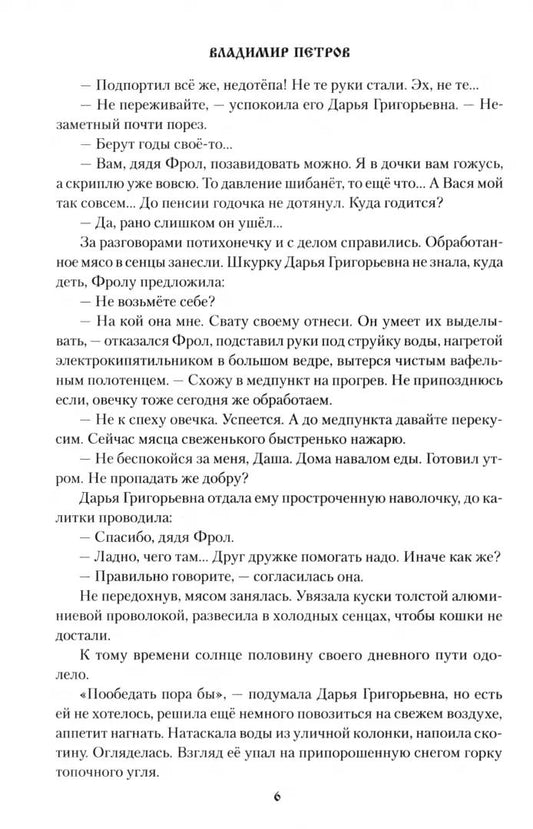 ВЛАДИМИР ПЕТРОВ

— Подпортил всё же, недотёпа! Не те руки стали. Эх, не те...

— Не переживайте, — успокоила его Дарья Григорьевна. — Незаметный почти порез.

— Берут годы своё-то...

— Вам, дядя Фрол, позавидовать можно. Я в дочки вам гожусь, а скриплю уже вовсю. То давление шибанёт, то ещё что... А Вася мой так совсем... До пенсии годочка не дотянул. Куда годится?

— Да, рано слишком он ушёл...

За разговорами потихонечку и с делом справились. Обработанное мясо в сенцы занесли. Шкурку Дарья Григорьевна не знала, куда деть, Фролу предложила:

— Не возьмёте себе?

— На кой она мне. Свату своему отнеси. Он умеет их выделывать, — отказался Фрол, подставил руки под струйку воды, нагретой электрокипятильником в большом ведре, вытерся чистым вафельным полотенцем. — Схожу в медпункт на прогрев. Не припозднюсь если, овечку тоже сегодня же обработаем.

— Не к спеху овечка. Успеется. А до медпункта давайте перекусим. Сейчас мясца свеженького быстренько нажарю.

— Не беспокойся за меня, Даша. Дома навалом еды. Готовил утром. Не пропадать же добру?

Дарья Григорьевна отдала ему простроченную наволочку, до калитки проводила:

— Спасибо, дядя Фрол.

— Ладно, чего там... Друг дружке помогать надо. Иначе как же?

— Правильно говорите, — согласилась она.

Не передохнув, мясом занялась. Увязала куски толстой алюминиевой проволокой, развесила в холодных сенцах, чтобы кошки не достали.

К тому времени солнце половину своего дневного пути одолело.

«Пообедать пора бы», — подумала Дарья Григорьевна, но есть ей не хотелось, решила ещё немного повозиться на свежем воздухе, аппетит нагнать. Натаскала воды из уличной колонки, напоила скотину. Огляделась. Взгляд её упал на припорошенную снегом горку топочного угля.

6